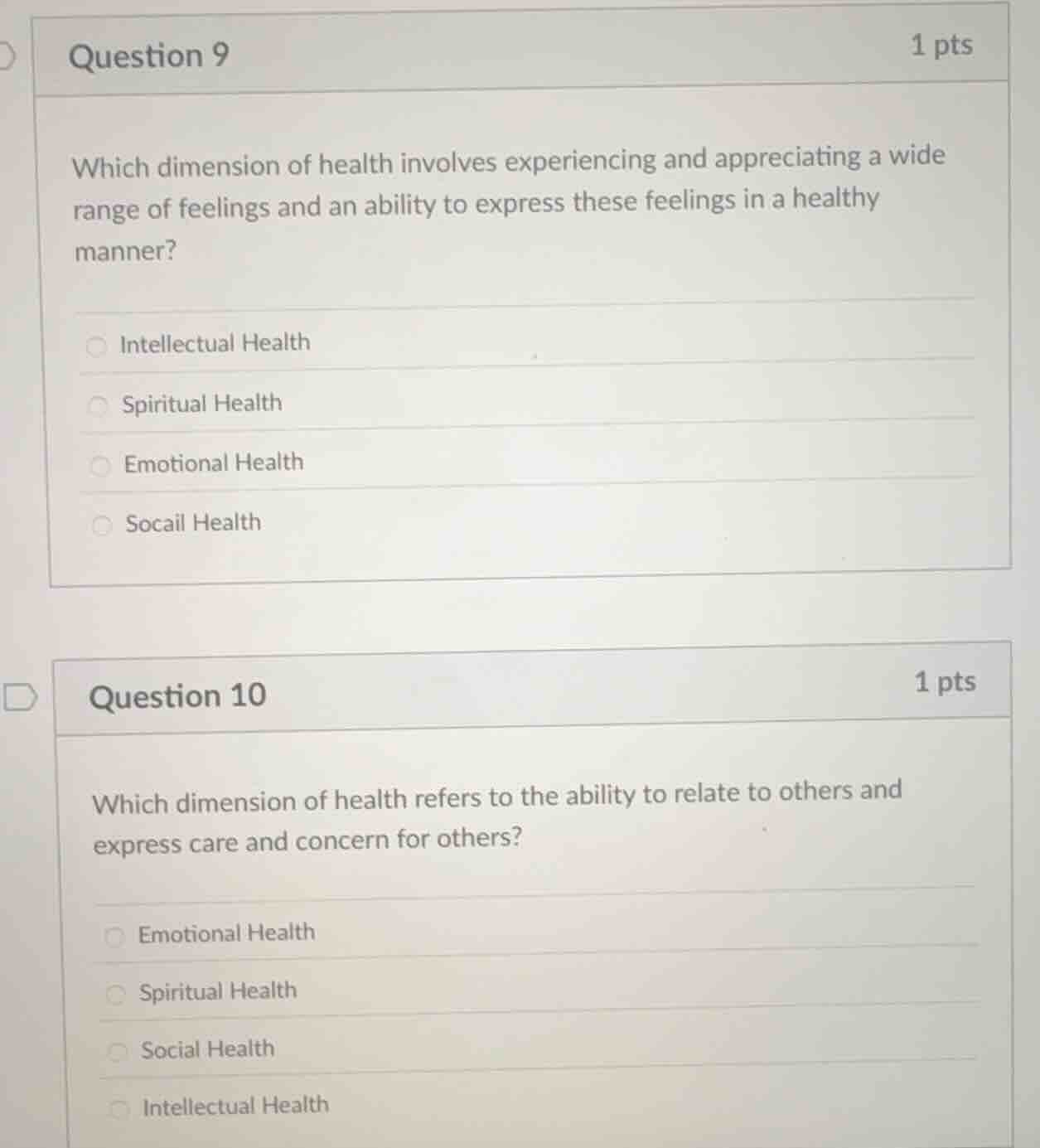 Question 9

1 pts

Which dimension of health involves experiencing and appreciating a wide range of feelings and an ability to express these feelings in a healthy manner?

Intellectual Health

Spiritual Health

Emotional Health

Socail Health

Question 10

1 pts

Which dimension of health refers to the ability to relate to others and express care and concern for others?

Emotional Health

Spiritual Health

Social Health

Intellectual Health